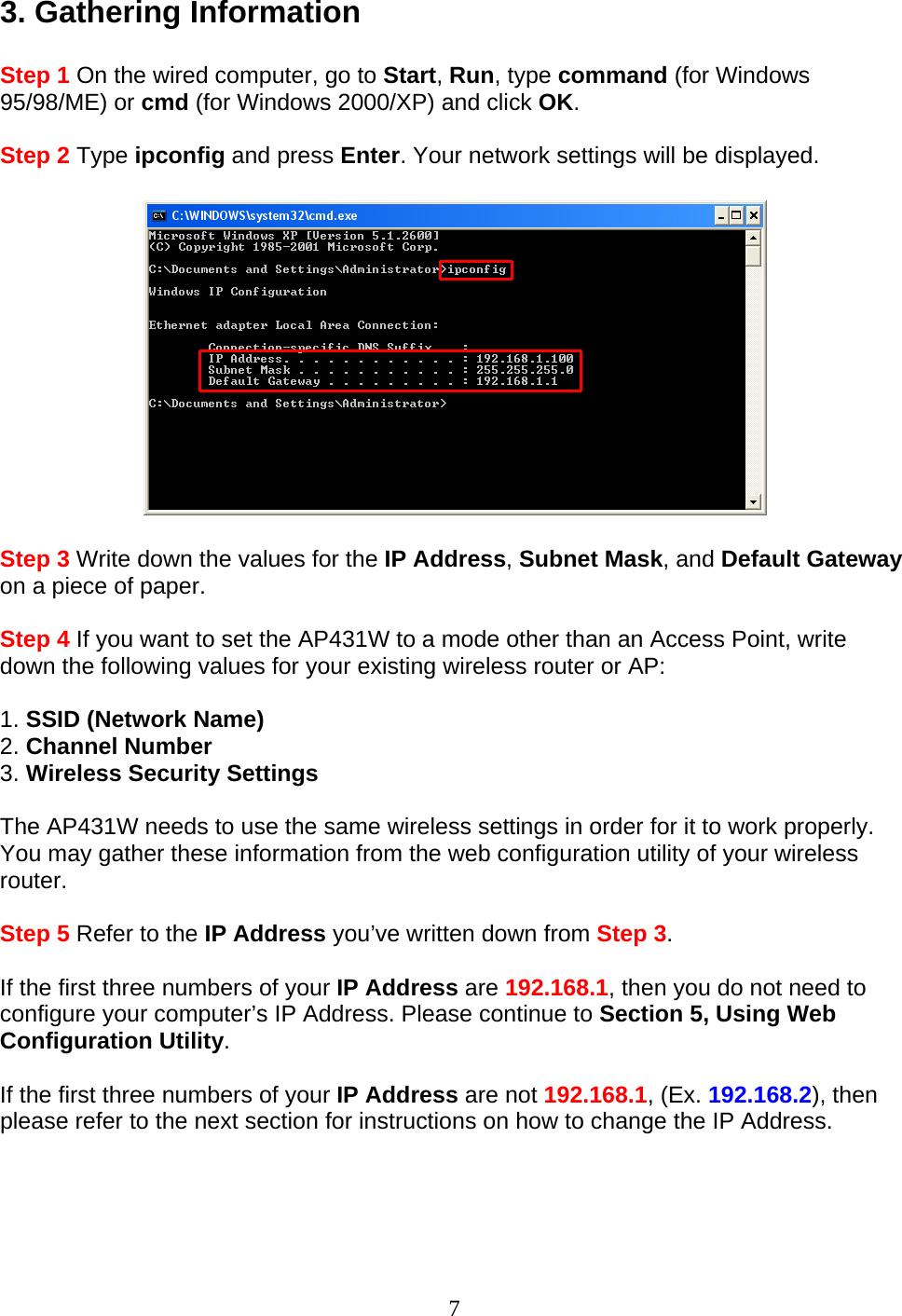 3. Gathering Information

Step 1 On the wired computer, go to Start, Run, type command (for Windows 95/98/ME) or cmd (for Windows 2000/XP) and click OK.

Step 2 Type ipconfig and press Enter. Your network settings will be displayed.

C:\WINDOWS\system32\cmd.exe

Microsoft Windows XP [Version 5.1.2600]
(C) Copyright 1985-2001 Microsoft Corp.

C:\Documents and Settings\Administrator>ipconfig

Windows IP Configuration

Ethernet adapter Local Area Connection:

Connection-specific DNS Suffix . :
IP Address. . . . . . . . . . . . : 192.168.1.100
Subnet Mask . . . . . . . . . . . : 255.255.255.0
Default Gateway . . . . . . . . . : 192.168.1.1

C:\Documents and Settings\Administrator>

Step 3 Write down the values for the IP Address, Subnet Mask, and Default Gateway on a piece of paper.

Step 4 If you want to set the AP431W to a mode other than an Access Point, write down the following values for your existing wireless router or AP:

1. SSID (Network Name)
2. Channel Number
3. Wireless Security Settings

The AP431W needs to use the same wireless settings in order for it to work properly. You may gather these information from the web configuration utility of your wireless router.

Step 5 Refer to the IP Address you've written down from Step 3.

If the first three numbers of your IP Address are 192.168.1, then you do not need to configure your computer's IP Address. Please continue to Section 5, Using Web Configuration Utility.

If the first three numbers of your IP Address are not 192.168.1, (Ex. 192.168.2), then please refer to the next section for instructions on how to change the IP Address.

7